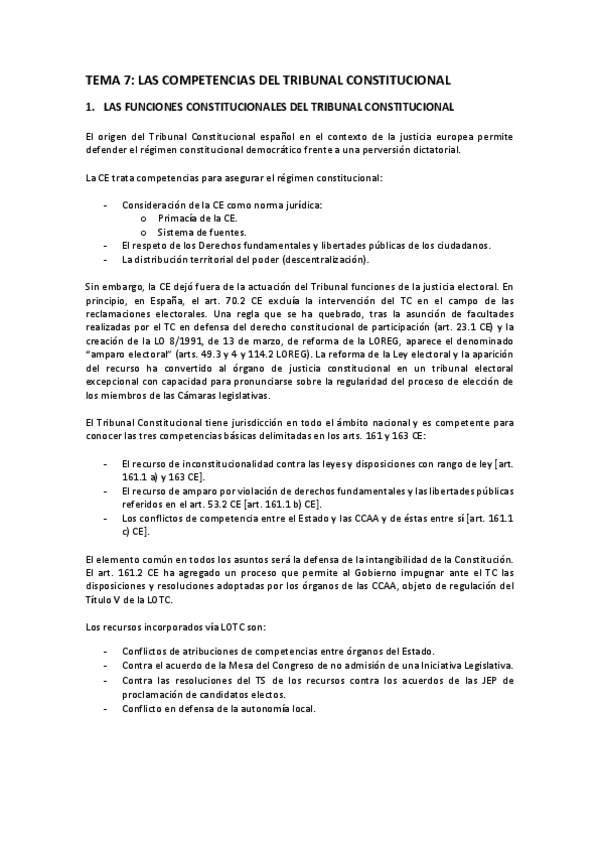 TEMA 7: LAS COMPETENCIAS DEL TRIBUNAL CONSTITUCIONAL

1. LAS FUNCIONES CONSTITUCIONALES DEL TRIBUNAL CONSTITUCIONAL

El origen del Tribunal Constitucional español en el contexto de la justicia europea permite defender el régimen constitucional democrático frente a una perversión dictatorial.

La CE trata competencias para asegurar el régimen constitucional:

- Consideración de la CE como norma jurídica:
  o Primacía de la CE.
  o Sistema de fuentes.
- El respeto de los Derechos fundamentales y libertades públicas de los ciudadanos.
- La distribución territorial del poder (descentralización).

Sin embargo, la CE dejó fuera de la actuación del Tribunal funciones de la justicia electoral. En principio, en España, el art. 70.2 CE excluía la intervención del TC en el campo de las reclamaciones electorales. Una regla que se ha quebrado, tras la asunción de facultades realizadas por el TC en defensa del derecho constitucional de participación (art. 23.1 CE) y la creación de la LO 8/1991, de 13 de marzo, de reforma de la LOREG, aparece el denominado "amparo electoral" (arts. 49.3 y 4 y 114.2 LOREG). La reforma de la Ley electoral y la aparición del recurso ha convertido al órgano de justicia constitucional en un tribunal electoral excepcional con capacidad para pronunciarse sobre la regularidad del proceso de elección de los miembros de las Cámaras legislativas.

El Tribunal Constitucional tiene jurisdicción en todo el ámbito nacional y es competente para conocer las tres competencias básicas delimitadas en los arts. 161 y 163 CE:

- El recurso de inconstitucionalidad contra las leyes y disposiciones con rango de ley [art. 161.1 a) y 163 CE].
- El recurso de amparo por violación de derechos fundamentales y las libertades públicas referidos en el art. 53.2 CE [art. 161.1 b) CE].
- Los conflictos de competencia entre el Estado y las CCAA y de éstas entre sí [art. 161.1 c) CE].

El elemento común en todos los asuntos será la defensa de la intangibilidad de la Constitución. El art. 161.2 CE ha agregado un proceso que permite al Gobierno impugnar ante el TC las disposiciones y resoluciones adoptadas por los órganos de las CCAA, objeto de regulación del Título V de la LOTC.

Los recursos incorporados vía LOTC son:

- Conflictos de atribuciones de competencias entre órganos del Estado.
- Contra el acuerdo de la Mesa del Congreso de no admisión de una Iniciativa Legislativa.
- Contra las resoluciones del TS de los recursos contra los acuerdos de las JEP de proclamación de candidatos electos.
- Conflicto en defensa de la autonomía local.